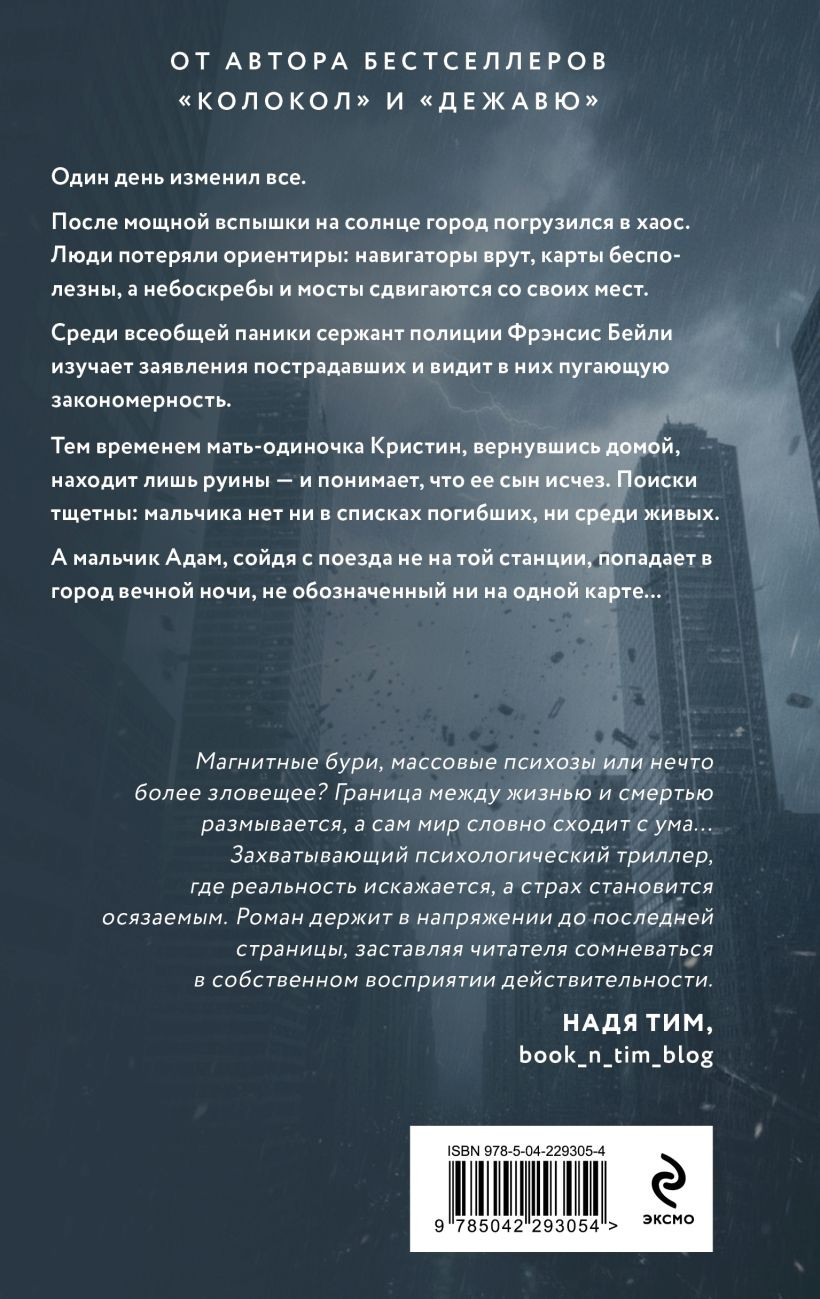 ОТ АВТОРА БЕСТСЕЛЛЕРОВ «КОЛОКОЛ» И «ДЕЖАВЮ»

Один день изменил все.

После мощной вспышки на солнце город погрузился в хаос. Люди потеряли ориентиры: навигаторы врут, карты бесполезны, а небоскребы и мосты сдвигаются со своих мест.

Среди всеобщей паники сержант полиции Фрэнсис Бейли изучает заявления пострадавших и видит в них пугающую закономерность.

Тем временем мать-одиночка Кристин, вернувшись домой, находит лишь руины — и понимает, что ее сын исчез. Поиски тщетны: мальчика нет ни в списках погибших, ни среди живых.

А мальчик Адам, сойдя с поезда не на той станции, попадает в город вечной ночи, не обозначенный ни на одной карте...

Магнитные бури, массовые психозы или нечто более зловещее? Граница между жизнью и смертью размывается, а сам мир словно сходит с ума... Захватывающий психологический триллер, где реальность искажается, а страх становится осязаемым. Роман держит в напряжении до последней страницы, заставляя читателя сомневаться в собственном восприятии действительности.

НАДЯ ТИМ,
book_n_tim_blog

ISBN 978-5-04-229305-4

9 785042 293054 >

ЭКСМО